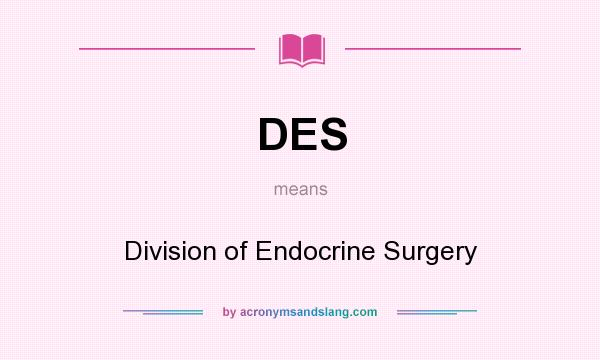 DES

means

Division of Endocrine Surgery

by acronymsandslang.com